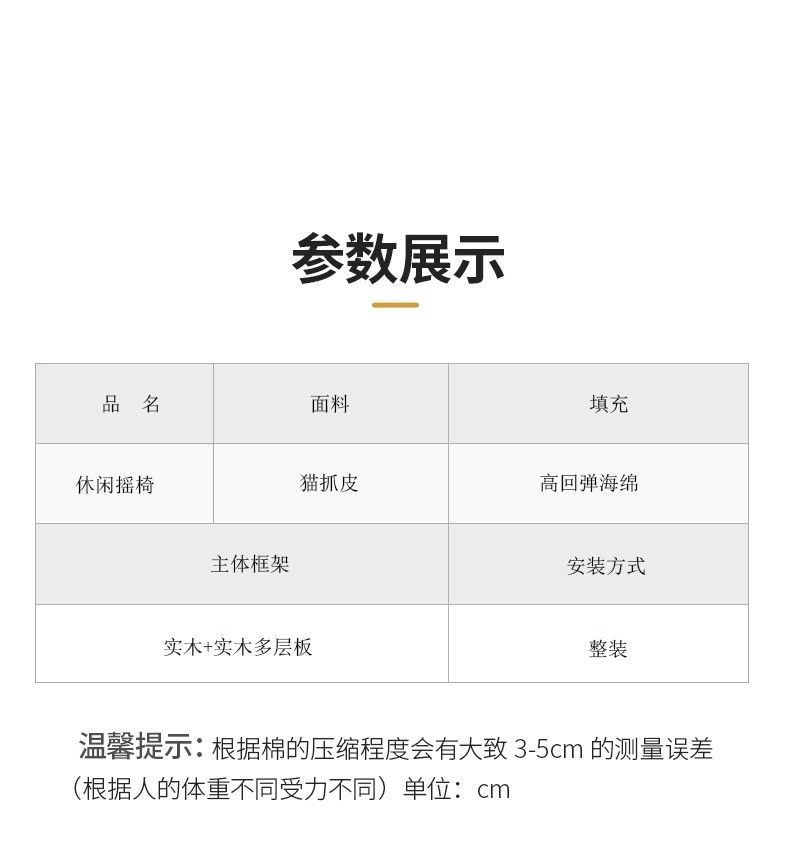 参数展示

| 品　名 | 面料 | 填充 |
|---|---|---|
| 休闲摇椅 | 猫抓皮 | 高回弹海绵 |
| 主体框架 |  | 安装方式 |
| 实木+实木多层板 |  | 整装 |

温馨提示：根据棉的压缩程度会有大致3-5cm的测量误差（根据人的体重不同受力不同）单位：cm